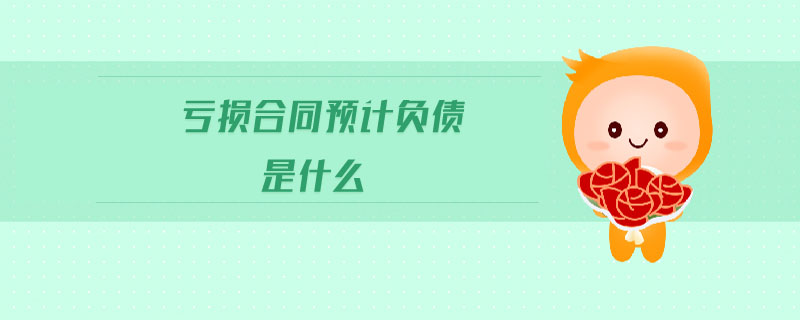 亏损合同预计负债
是什么